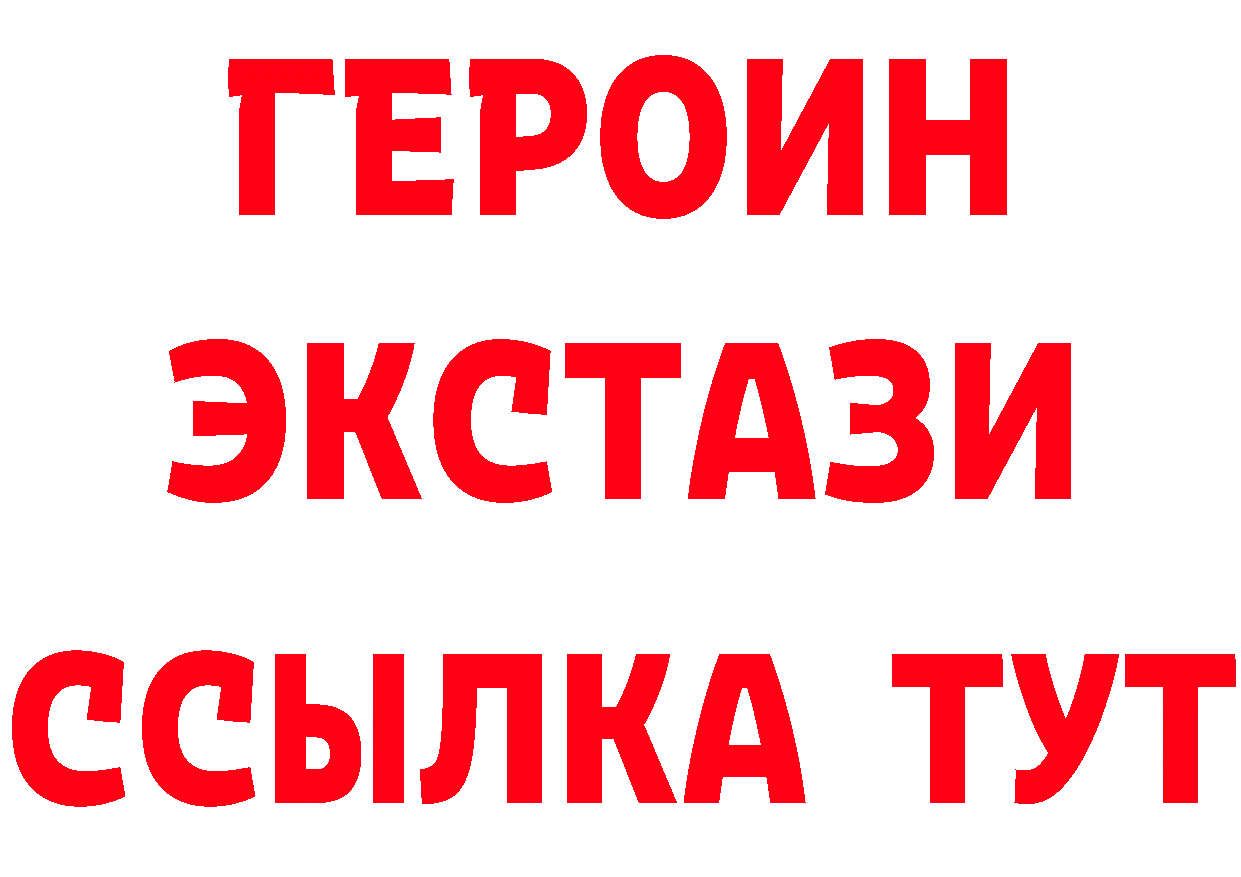 ГЕРОИН
ЭКСТАЗИ
ССЫЛКА ТУТ